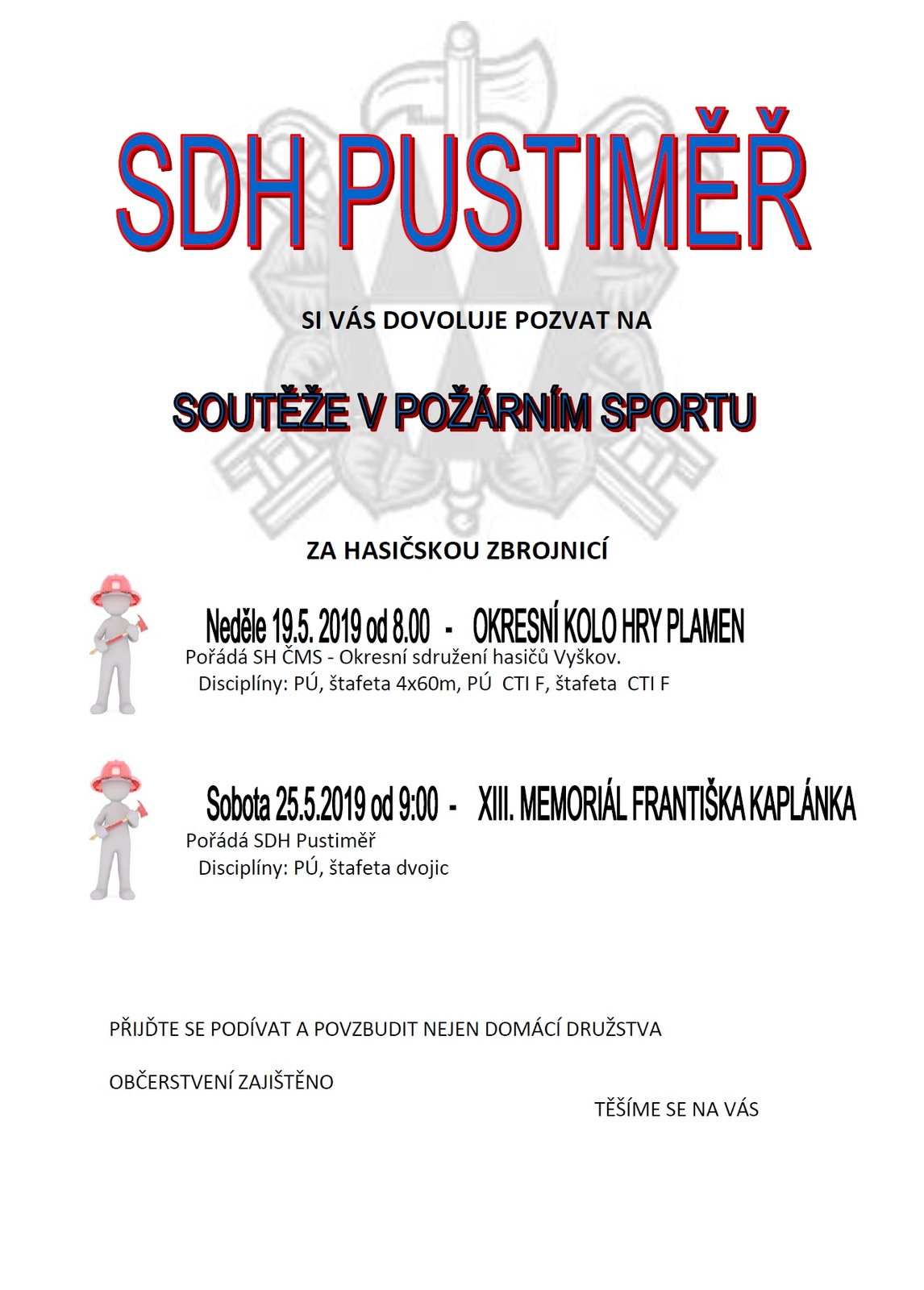 SDH PUSTIMĚŘ

SI VÁS DOVOLUJE POZVAT NA

SOUTĚŽE V POŽÁRNÍM SPORTU

ZA HASIČSKOU ZBROJNICÍ

Neděle 19.5. 2019 od 8.00 - OKRESNÍ KOLO HRY PLAMEN
Pořádá SH ČMS - Okresní sdružení hasičů Vyškov.
Disciplíny: PÚ, štafeta 4x60m, PÚ CTI F, štafeta CTI F

Sobota 25.5.2019 od 9:00 - XIII. MEMORIÁL FRANTIŠKA KAPLÁNKA
Pořádá SDH Pustiměř
Disciplíny: PÚ, štafeta dvojic

PŘIJĎTE SE PODÍVAT A POVZBUDIT NEJEN DOMÁCÍ DRUŽSTVA

OBČERSTVENÍ ZAJIŠTĚNO

TĚŠÍME SE NA VÁS